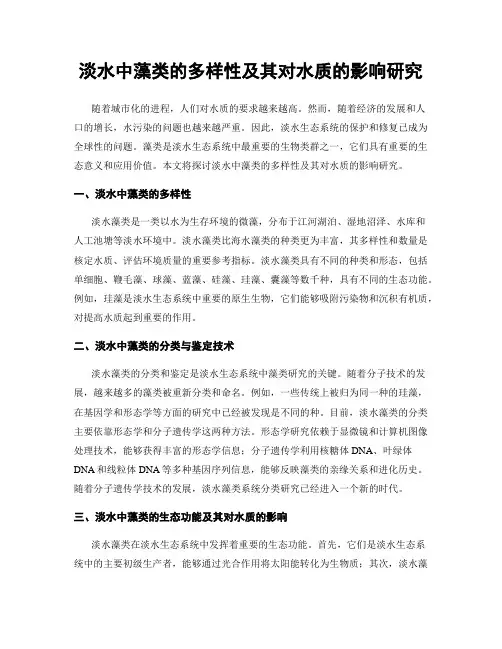 淡水中藻类的多样性及其对水质的影响研究

随着城市化的进程，人们对水质的要求越来越高。然而，随着经济的发展和人口的增长，水污染的问题也越来越严重。因此，淡水生态系统的保护和修复已成为全球性的问题。藻类是淡水生态系统中最重要的生物类群之一，它们具有重要的生态意义和应用价值。本文将探讨淡水中藻类的多样性及其对水质的影响研究。

一、淡水中藻类的多样性

淡水藻类是一类以水为生存环境的微藻，分布于江河湖泊、湿地沼泽、水库和人工池塘等淡水环境中。淡水藻类比海水藻类的种类更为丰富，其多样性和数量是核定水质、评估环境质量的重要参考指标。淡水藻类具有不同的种类和形态，包括单细胞、鞭毛藻、球藻、蓝藻、硅藻、珪藻、囊藻等数千种，具有不同的生态功能。例如，珪藻是淡水生态系统中重要的原生生物，它们能够吸附污染物和沉积有机质，对提高水质起到重要的作用。

二、淡水中藻类的分类与鉴定技术

淡水藻类的分类和鉴定是淡水生态系统中藻类研究的关键。随着分子技术的发展，越来越多的藻类被重新分类和命名。例如，一些传统上被归为同一种的珪藻，在基因学和形态学等方面的研究中已经被发现是不同的种。目前，淡水藻类的分类主要依靠形态学和分子遗传学这两种方法。形态学研究依赖于显微镜和计算机图像处理技术，能够获得丰富的形态学信息；分子遗传学利用核糖体 DNA、叶绿体 DNA 和线粒体 DNA 等多种基因序列信息，能够反映藻类的亲缘关系和进化历史。随着分子遗传学技术的发展，淡水藻类系统分类研究已经进入一个新的时代。

三、淡水中藻类的生态功能及其对水质的影响

淡水藻类在淡水生态系统中发挥着重要的生态功能。首先，它们是淡水生态系统中的主要初级生产者，能够通过光合作用将太阳能转化为生物质；其次，淡水藻